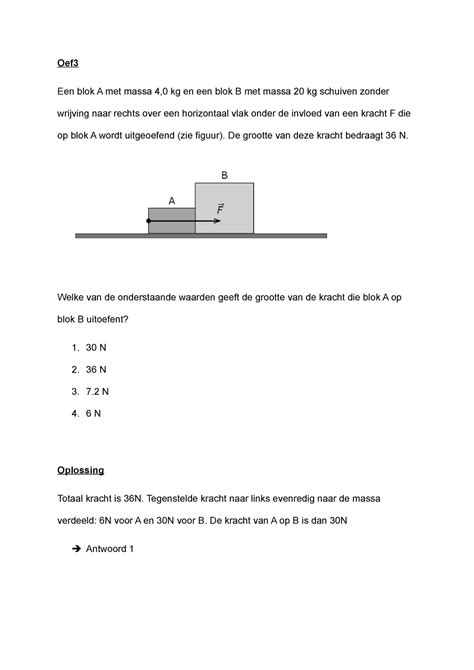 Oef3

Een blok A met massa 4,0 kg en een blok B met massa 20 kg schuiven zonder wrijving naar rechts over een horizontaal vlak onder de invloed van een kracht F die op blok A wordt uitgeoefend (zie figuur). De grootte van deze kracht bedraagt 36 N.

B

A

$\vec{F}$

Welke van de onderstaande waarden geeft de grootte van de kracht die blok A op blok B uitoefent?

1. 30 N
2. 36 N
3. 7.2 N
4. 6 N

Oplossing

Totaal kracht is 36N. Tegenstelde kracht naar links evenredig naar de massa verdeeld: 6N voor A en 30N voor B. De kracht van A op B is dan 30N

➔ Antwoord 1